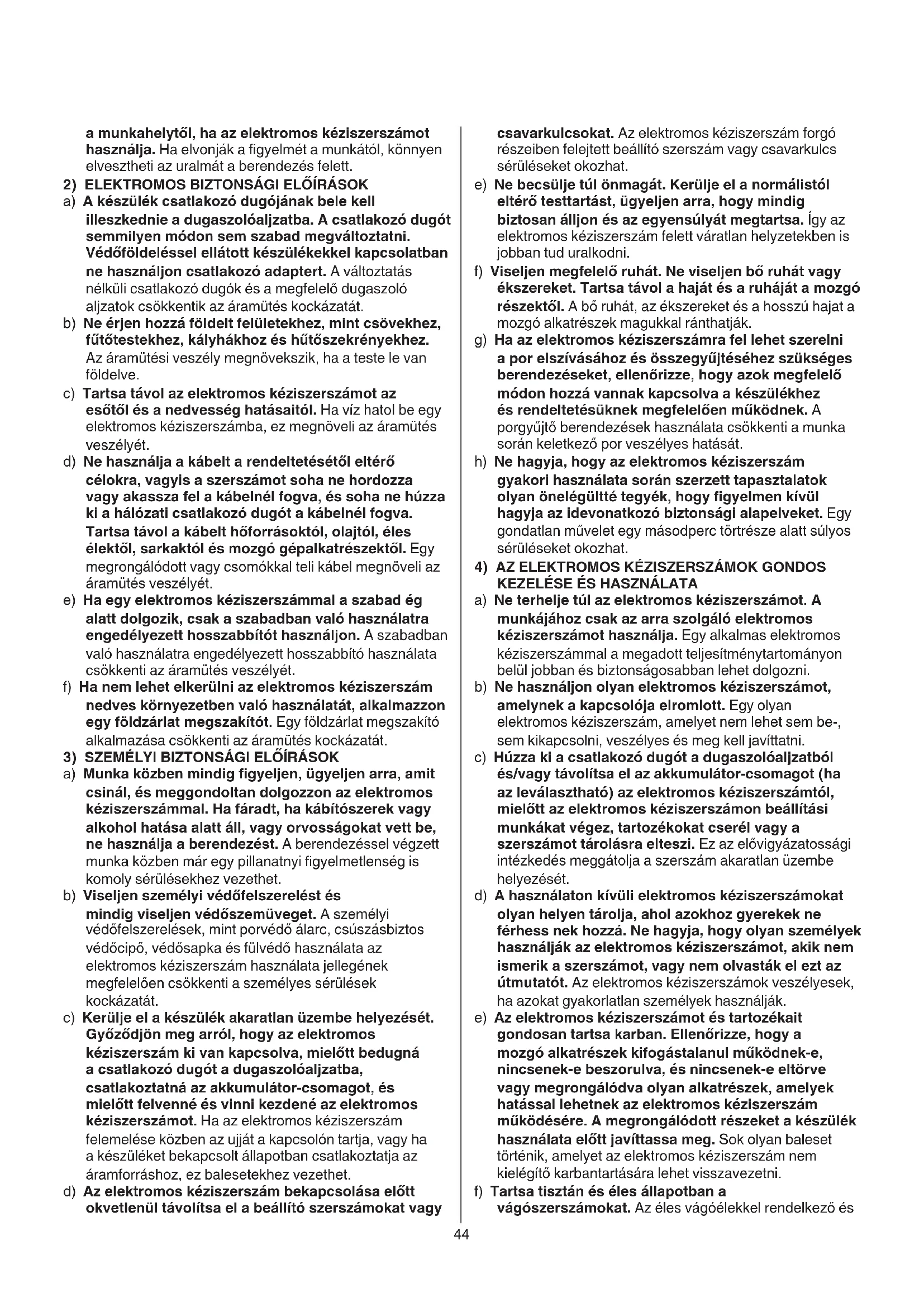 a munkahelytől, ha az elektromos kéziszerszámot használja. Ha elvonják a figyelmét a munkától, könnyen elvesztheti az uralmát a berendezés felett.
2) ELEKTROMOS BIZTONSÁGI ELŐÍRÁSOK
a) A készülék csatlakozó dugójának bele kell illeszkednie a dugaszolóaljzatba. A csatlakozó dugót semmilyen módon sem szabad megváltoztatni. Védőföldeléssel ellátott készülékekkel kapcsolatban ne használjon csatlakozó adaptert. A változtatás nélküli csatlakozó dugók és a megfelelő dugaszoló aljzatok csökkentik az áramütés kockázatát.
b) Ne érjen hozzá földelt felületekhez, mint csövekhez, fűtőtestekhez, kályhákhoz és hűtőszekrényekhez. Az áramütési veszély megnövekszik, ha a teste le van földelve.
c) Tartsa távol az elektromos kéziszerszámot az esőtől és a nedvesség hatásaitól. Ha víz hatol be egy elektromos kéziszerszámba, ez megnöveli az áramütés veszélyét.
d) Ne használja a kábelt a rendeltetésétől eltérő célokra, vagyis a szerszámot soha ne hordozza vagy akassza fel a kábelnél fogva, és soha ne húzza ki a hálózati csatlakozó dugót a kábelnél fogva. Tartsa távol a kábelt hőforrásoktól, olajtól, éles élektől, sarkaktól és mozgó gépalkatrészektől. Egy megrongálódott vagy csomókkal teli kábel megnöveli az áramütés veszélyét.
e) Ha egy elektromos kéziszerszámmal a szabad ég alatt dolgozik, csak a szabadban való használatra engedélyezett hosszabbítót használjon. A szabadban való használatra engedélyezett hosszabbító használata csökkenti az áramütés veszélyét.
f) Ha nem lehet elkerülni az elektromos kéziszerszám nedves környezetben való használatát, alkalmazzon egy földzárlat megszakítót. Egy földzárlat megszakító alkalmazása csökkenti az áramütés kockázatát.
3) SZEMÉLYI BIZTONSÁGI ELŐÍRÁSOK
a) Munka közben mindig figyeljen, ügyeljen arra, amit csinál, és meggondoltan dolgozzon az elektromos kéziszerszámmal. Ha fáradt, ha kábítószerek vagy alkohol hatása alatt áll, vagy orvosságokat vett be, ne használja a berendezést. A berendezéssel végzett munka közben már egy pillanatnyi figyelmetlenség is komoly sérülésekhez vezethet.
b) Viseljen személyi védőfelszerelést és mindig viseljen védőszemüveget. A személyi védőfelszerelések, mint porvédő álarc, csúszásbiztos védőcipő, védősapka és fülvédő használata az elektromos kéziszerszám használata jellegének megfelelően csökkenti a személyes sérülések kockázatát.
c) Kerülje el a készülék akaratlan üzembe helyezését. Győződjön meg arról, hogy az elektromos kéziszerszám ki van kapcsolva, mielőtt bedugná a csatlakozó dugót a dugaszolóaljzatba, csatlakoztatná az akkumulátor-csomagot, és mielőtt felvenné és vinni kezdené az elektromos kéziszerszámot. Ha az elektromos kéziszerszám felemelése közben az ujját a kapcsolón tartja, vagy ha a készüléket bekapcsolt állapotban csatlakoztatja az áramforráshoz, ez balesetekhez vezethet.
d) Az elektromos kéziszerszám bekapcsolása előtt okvetlenül távolítsa el a beállító szerszámokat vagy csavarkulcsokat. Az elektromos kéziszerszám forgó részeiben felejtett beállító szerszám vagy csavarkulcs sérüléseket okozhat.
e) Ne becsülje túl önmagát. Kerülje el a normálistól eltérő testtartást, ügyeljen arra, hogy mindig biztosan álljon és az egyensúlyát megtartsa. Így az elektromos kéziszerszám felett váratlan helyzetekben is jobban tud uralkodni.
f) Viseljen megfelelő ruhát. Ne viseljen bő ruhát vagy ékszereket. Tartsa távol a haját és a ruháját a mozgó részektől. A bő ruhát, az ékszereket és a hosszú hajat a mozgó alkatrészek magukkal ránthatják.
g) Ha az elektromos kéziszerszámra fel lehet szerelni a por elszívásához és összegyűjtéséhez szükséges berendezéseket, ellenőrizze, hogy azok megfelelő módon hozzá vannak kapcsolva a készülékhez és rendeltetésüknek megfelelően működnek. A porgyűjtő berendezések használata csökkenti a munka során keletkező por veszélyes hatását.
h) Ne hagyja, hogy az elektromos kéziszerszám gyakori használata során szerzett tapasztalatok olyan önelégültté tegyék, hogy figyelmen kívül hagyja az idevonatkozó biztonsági alapelveket. Egy gondatlan művelet egy másodperc törtrésze alatt súlyos sérüléseket okozhat.
4) AZ ELEKTROMOS KÉZISZERSZÁMOK GONDOS KEZELÉSE ÉS HASZNÁLATA
a) Ne terhelje túl az elektromos kéziszerszámot. A munkájához csak az arra szolgáló elektromos kéziszerszámot használja. Egy alkalmas elektromos kéziszerszámmal a megadott teljesítménytartományon belül jobban és biztonságosabban lehet dolgozni.
b) Ne használjon olyan elektromos kéziszerszámot, amelynek a kapcsolója elromlott. Egy olyan elektromos kéziszerszám, amelyet nem lehet sem be-, sem kikapcsolni, veszélyes és meg kell javíttatni.
c) Húzza ki a csatlakozó dugót a dugaszolóaljzatból és/vagy távolítsa el az akkumulátor-csomagot (ha az leválasztható) az elektromos kéziszerszámtól, mielőtt az elektromos kéziszerszámon beállítási munkákat végez, tartozékokat cserél vagy a szerszámot tárolásra elteszi. Ez az elővigyázatossági intézkedés meggátolja a szerszám akaratlan üzembe helyezését.
d) A használaton kívüli elektromos kéziszerszámokat olyan helyen tárolja, ahol azokhoz gyerekek ne férhess nek hozzá. Ne hagyja, hogy olyan személyek használják az elektromos kéziszerszámot, akik nem ismerik a szerszámot, vagy nem olvasták el ezt az útmutatót. Az elektromos kéziszerszámok veszélyesek, ha azokat gyakorlatlan személyek használják.
e) Az elektromos kéziszerszámot és tartozékait gondosan tartsa karban. Ellenőrizze, hogy a mozgó alkatrészek kifogástalanul működnek-e, nincsenek-e beszorulva, és nincsenek-e eltörve vagy megrongálódva olyan alkatrészek, amelyek hatással lehetnek az elektromos kéziszerszám működésére. A megrongálódott részeket a készülék használata előtt javíttassa meg. Sok olyan baleset történik, amelyet az elektromos kéziszerszám nem kielégítő karbantartására lehet visszavezetni.
f) Tartsa tisztán és éles állapotban a vágószerszámokat. Az éles vágóélekkel rendelkező és

44